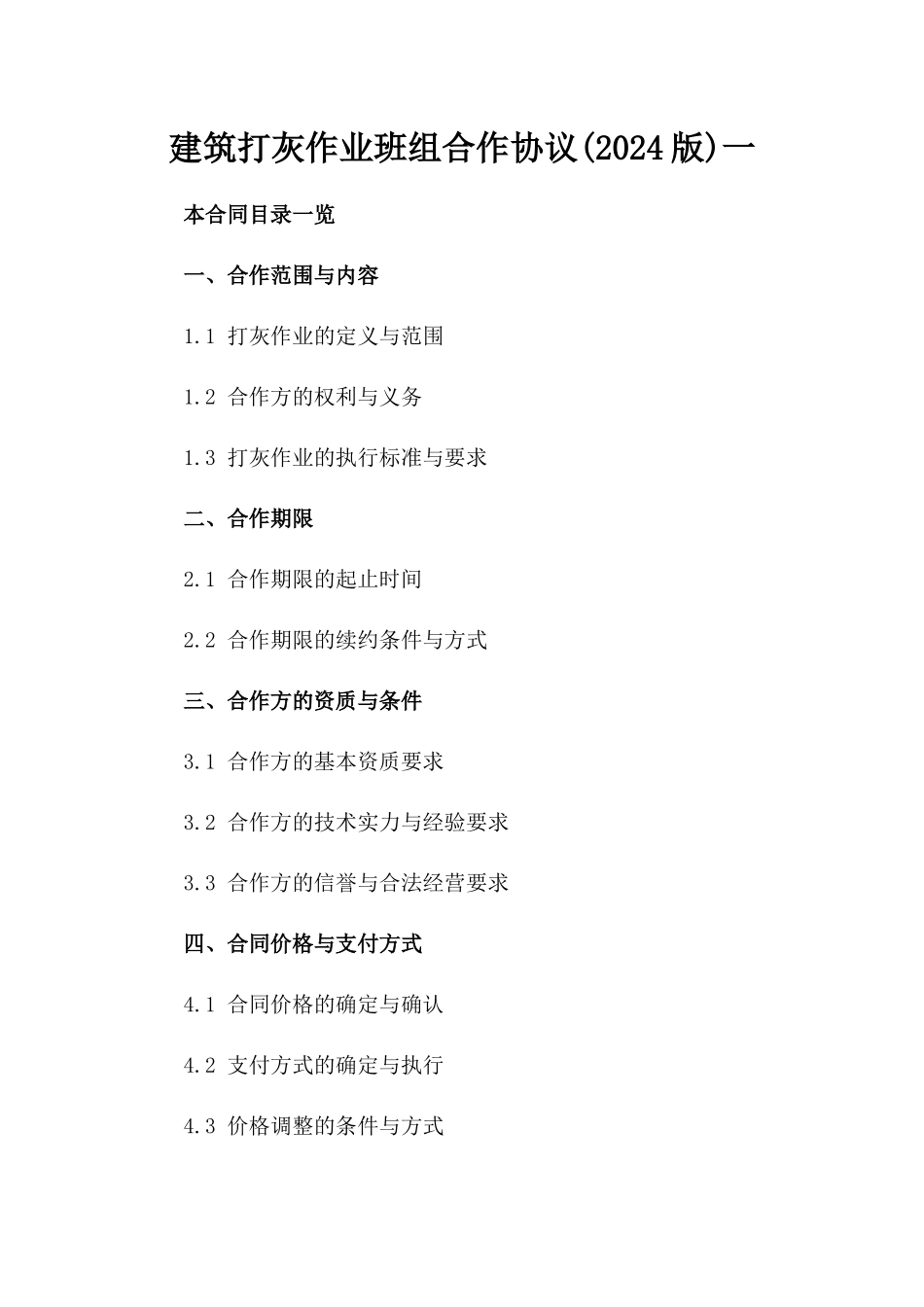 建筑打灰作业班组合作协议(2024版)一

本合同目录一览

一、合作范围与内容

1.1 打灰作业的定义与范围

1.2 合作方的权利与义务

1.3 打灰作业的执行标准与要求

二、合作期限

2.1 合作期限的起止时间

2.2 合作期限的续约条件与方式

三、合作方的资质与条件

3.1 合作方的基本资质要求

3.2 合作方的技术实力与经验要求

3.3 合作方的信誉与合法经营要求

四、合同价格与支付方式

4.1 合同价格的确定与确认

4.2 支付方式的确定与执行

4.3 价格调整的条件与方式